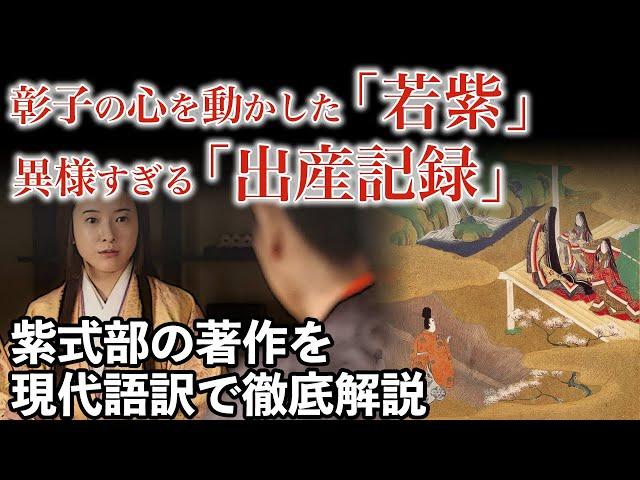 彰子の心を動かした「若紫」
異様すぎる「出産記録」

紫式部の著作を
現代語訳で徹底解説